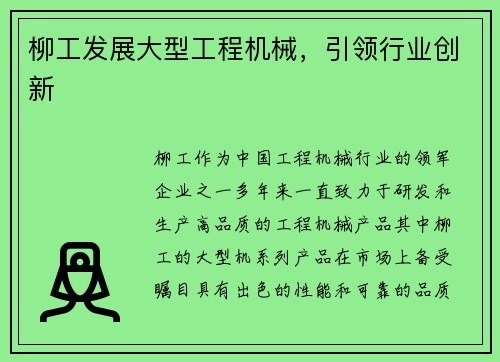 柳工发展大型工程机械，引领行业创新

柳工作为中国工程机械行业的领军企业之一多年来一直致力于研发和生产高品质的工程机械产品其中柳工的大型机系列产品在市场上备受瞩目具有出色的性能和可靠的品质